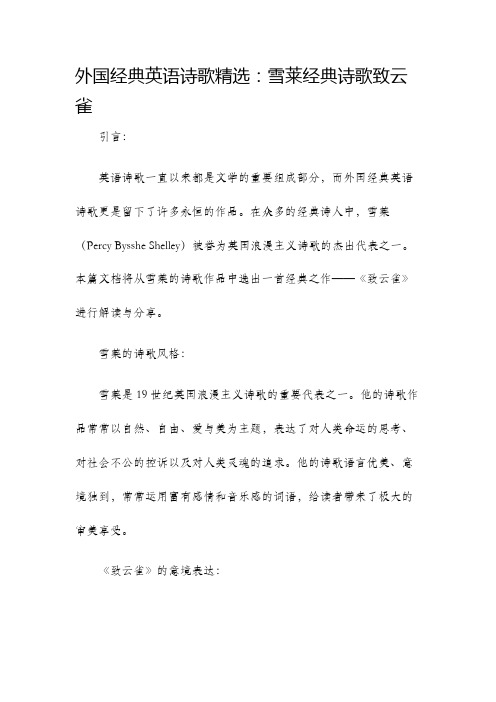 外国经典英语诗歌精选：雪莱经典诗歌致云雀

引言：

英语诗歌一直以来都是文学的重要组成部分，而外国经典英语诗歌更是留下了许多永恒的作品。在众多的经典诗人中，雪莱（Percy Bysshe Shelley）被誉为英国浪漫主义诗歌的杰出代表之一。本篇文档将从雪莱的诗歌作品中选出一首经典之作——《致云雀》进行解读与分享。

雪莱的诗歌风格：

雪莱是19世纪英国浪漫主义诗歌的重要代表之一。他的诗歌作品常常以自然、自由、爱与美为主题，表达了对人类命运的思考、对社会不公的控诉以及对人类灵魂的追求。他的诗歌语言优美、意境独到，常常运用富有感情和音乐感的词语，给读者带来了极大的审美享受。

《致云雀》的意境表达：